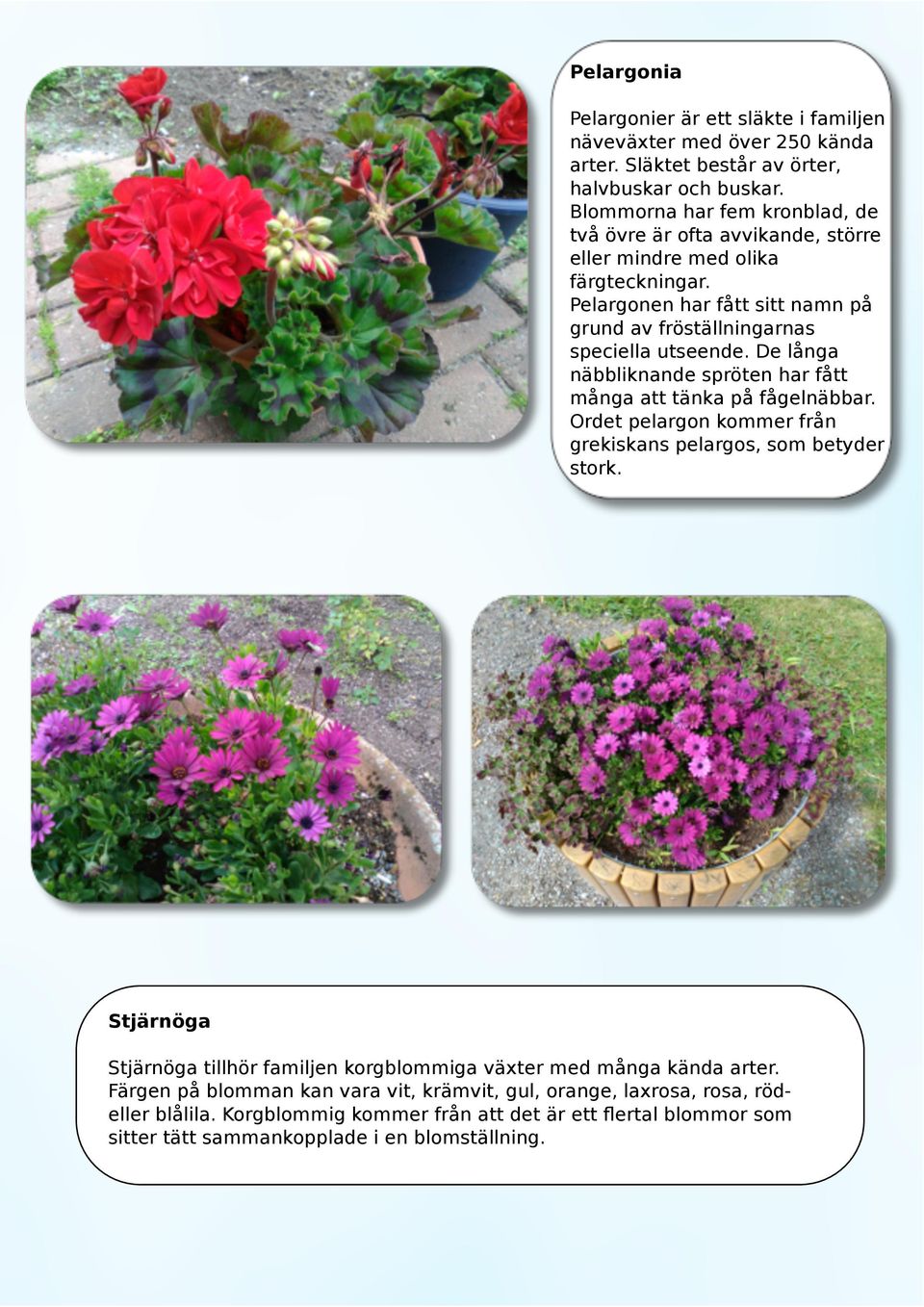 **Pelargonia**

Pelargonier är ett släkte i familjen näveväxter med över 250 kända arter. Släktet består av örter, halvbuskar och buskar. Blommorna har fem kronblad, de två övre är ofta avvikande, större eller mindre med olika färgteckningar. Pelargonen har fått sitt namn på grund av fröställningarnas speciella utseende. De långa näbbliknande spröten har fått många att tänka på fågelnäbbar. Ordet pelargon kommer från grekiskans pelargos, som betyder stork.

**Stjärnöga**

Stjärnöga tillhör familjen korgblommiga växter med många kända arter. Färgen på blomman kan vara vit, krämvit, gul, orange, laxrosa, rosa, röd- eller blålila. Korgblommig kommer från att det är ett flertal blommor som sitter tätt sammankopplade i en blomställning.